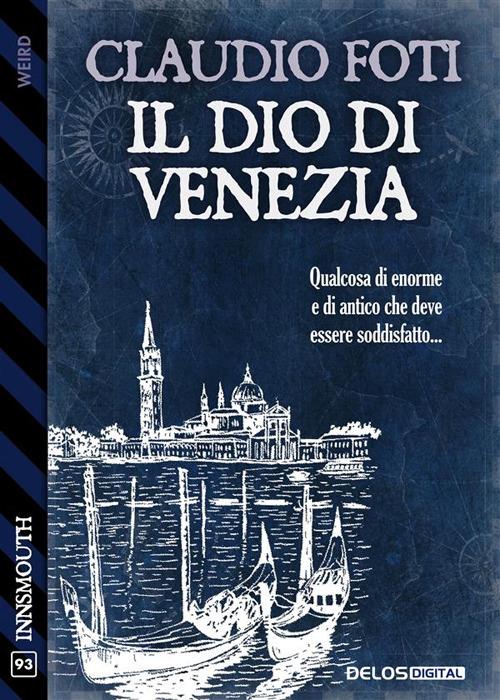 WEIRD

CLAUDIO FOTI
IL DIO DI VENEZIA

Qualcosa di enorme e di antico che deve essere soddisfatto...

INNSMOUTH

93

DELOS DIGITAL